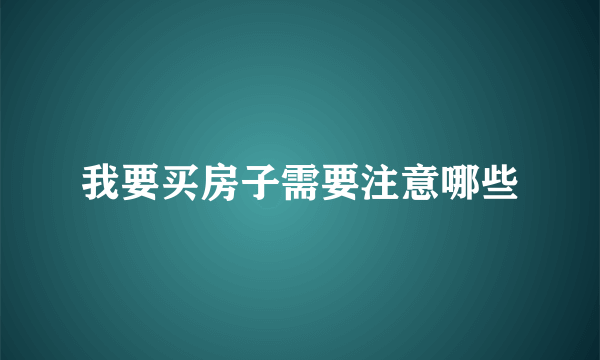 我要买房子需要注意哪些